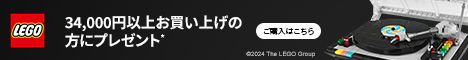 LEGO

34,000円以上お買い上げの方にプレゼント*

ご購入はこちら

©2024 The LEGO Group